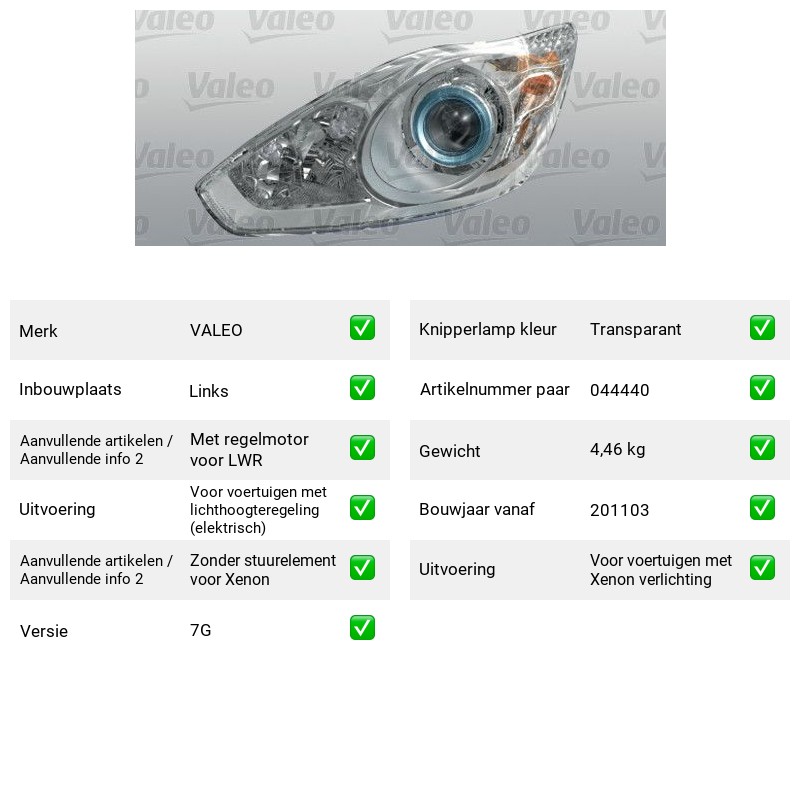 Merk VALEO ☑
Inbouwplaats Links ☑
Aanvullende artikelen / Aanvullende info 2 Met regelmotor voor LWR ☑
Uitvoering Voor voertuigen met lichthoogteregeling (elektrisch) ☑
Aanvullende artikelen / Aanvullende info 2 Zonder stuurelement voor Xenon ☑
Versie 7G ☑

Knipperlamp kleur Transparant ☑
Artikelnummer paar 044440 ☑
Gewicht 4,46 kg ☑
Bouwjaar vanaf 201103 ☑
Uitvoering Voor voertuigen met Xenon verlichting ☑

Valeo